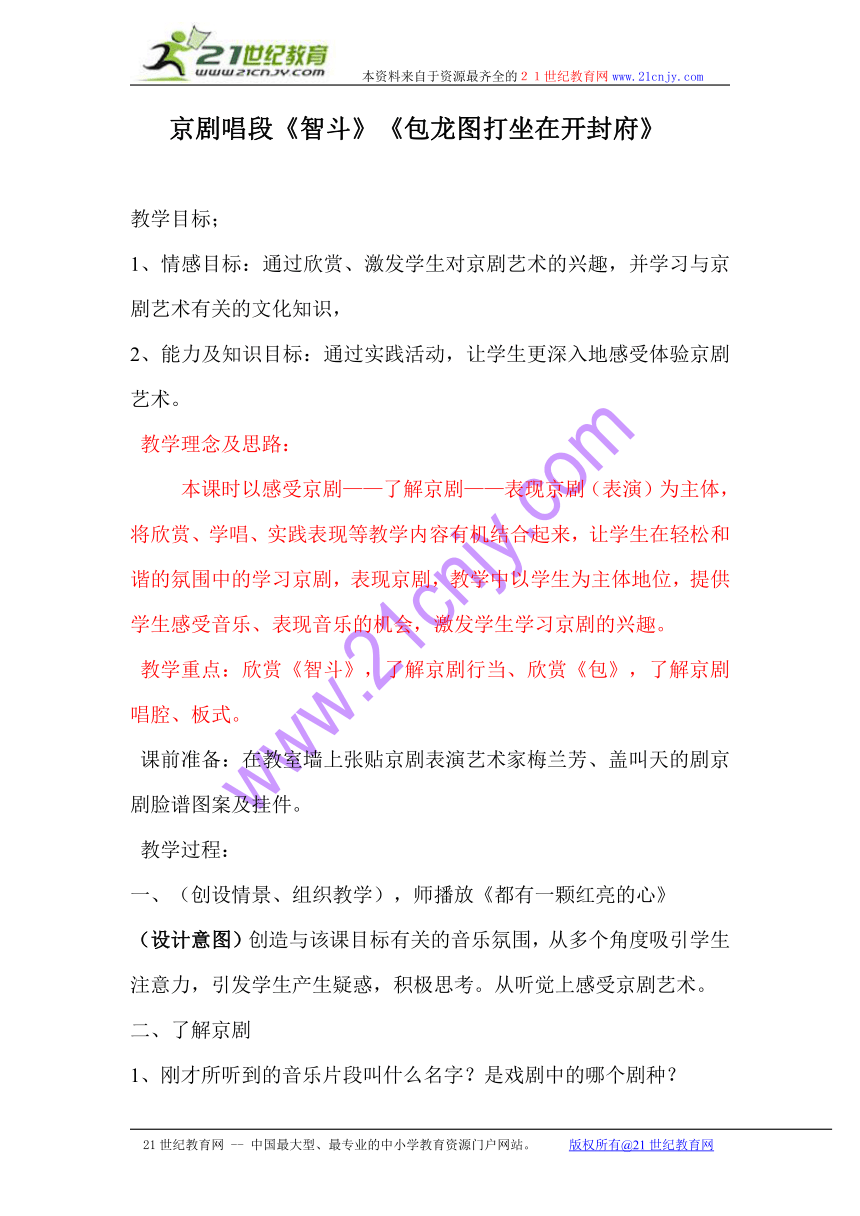 21世纪教育
www.21cnjy.com
本资料来自于资源最齐全的２１世纪教育网 www.21cnjy.com

京剧唱段《智斗》《包龙图打坐在开封府》

教学目标；

1、情感目标：通过欣赏、激发学生对京剧艺术的兴趣，并学习与京剧艺术有关的文化知识，

2、能力及知识目标：通过实践活动，让学生更深入地感受体验京剧艺术。

教学理念及思路：

本课时以感受京剧——了解京剧——表现京剧（表演）为主体，将欣赏、学唱、实践表现等教学内容有机结合起来，让学生在轻松和谐的氛围中的学习京剧，表现京剧，教学中以学生为主体地位，提供学生感受音乐、表现音乐的机会，激发学生学习京剧的兴趣。

教学重点：欣赏《智斗》，了解京剧行当、欣赏《包》，了解京剧唱腔、板式。

课前准备：在教室墙上张贴京剧表演艺术家梅兰芳、盖叫天的剧京剧脸谱图案及挂件。

教学过程：

一、（创设情景、组织教学），师播放《都有一颗红亮的心》

（设计意图）创造与该课目标有关的音乐氛围，从多个角度吸引学生注意力，引发学生产生疑惑，积极思考。从听觉上感受京剧艺术。

二、了解京剧

1、刚才所听到的音乐片段叫什么名字？是戏剧中的哪个剧种？

www.21cnjy.com

21世纪教育网 -- 中国最大型、最专业的中小学教育资源门户网站。 版权所有@21世纪教育网